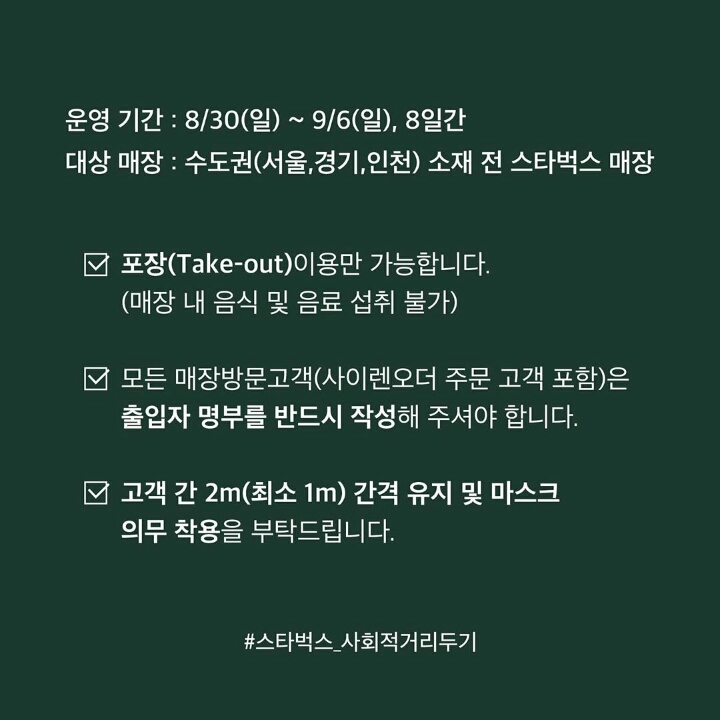 운영 기간 : 8/30(일) ~ 9/6(일), 8일간
대상 매장 : 수도권(서울,경기,인천) 소재 전 스타벅스 매장

☑ 포장(Take-out)이용만 가능합니다.
(매장 내 음식 및 음료 섭취 불가)

☑ 모든 매장방문고객(사이렌오더 주문 고객 포함)은 출입자 명부를 반드시 작성해 주셔야 합니다.

☑ 고객 간 2m(최소 1m) 간격 유지 및 마스크 의무 착용을 부탁드립니다.

#스타벅스_사회적거리두기